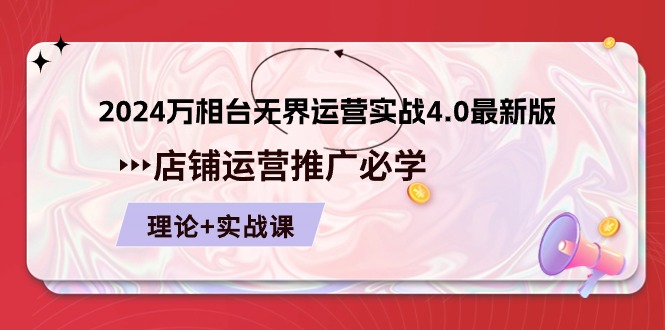 2024万相台无界运营实战4.0最新版

店铺运营推广必学

理论+实战课